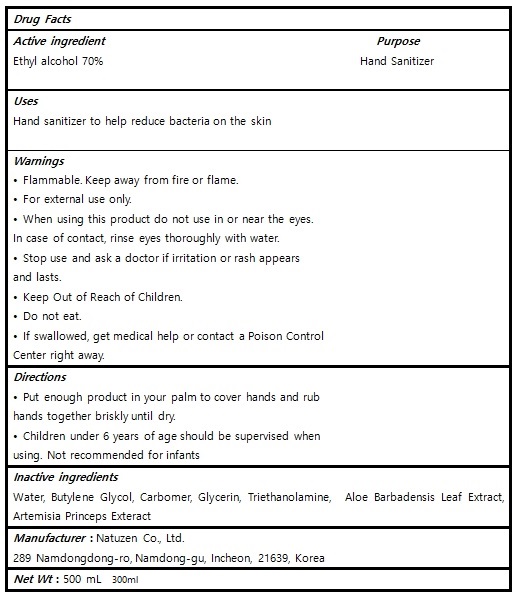 Drug Facts

Active ingredient Purpose
Ethyl alcohol 70% Hand Sanitizer

Uses
Hand sanitizer to help reduce bacteria on the skin

Warnings
• Flammable. Keep away from fire or flame.
• For external use only.
• When using this product do not use in or near the eyes. In case of contact, rinse eyes thoroughly with water.
• Stop use and ask a doctor if irritation or rash appears and lasts.
• Keep Out of Reach of Children.
• Do not eat.
• If swallowed, get medical help or contact a Poison Control Center right away.

Directions
• Put enough product in your palm to cover hands and rub hands together briskly until dry.
• Children under 6 years of age should be supervised when using. Not recommended for infants

Inactive ingredients
Water, Butylene Glycol, Carbomer, Glycerin, Triethanolamine, Aloe Barbadensis Leaf Extract, Artemisia Princeps Exteract

Manufacturer : Natuzen Co., Ltd.
289 Namdongdong-ro, Namdong-gu, Incheon, 21639, Korea

Net Wt : 500 mL 300ml